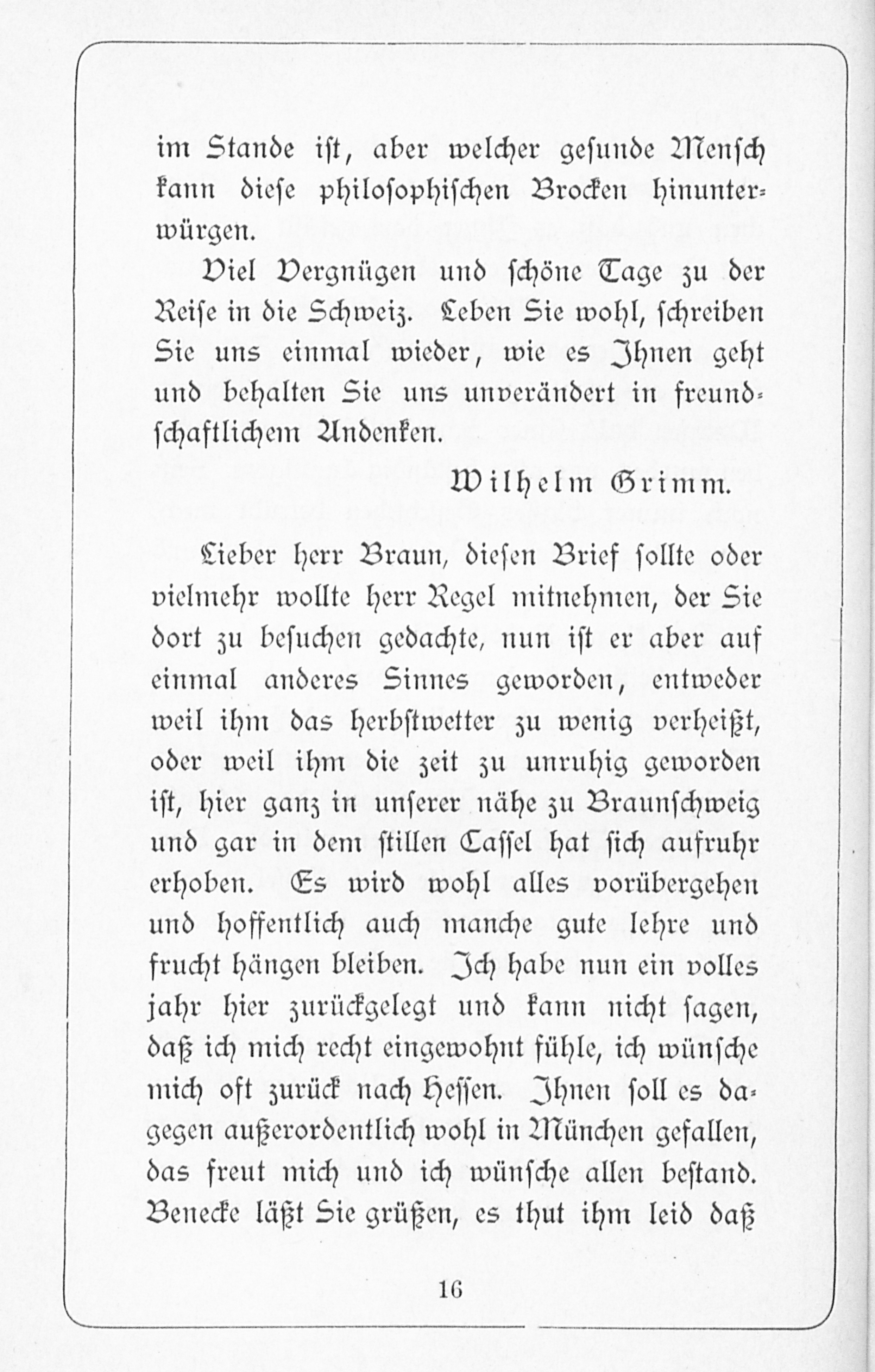 im Stande ist, aber welcher gesunde Mensch kann diese philosophischen Brocken hinunterwürgen.

Viel Vergnügen und schöne Tage zu der Reise in die Schweiz. Leben Sie wohl, schreiben Sie uns einmal wieder, wie es Ihnen geht und behalten Sie uns unverändert in freundschaftlichem Andenken.

Wilhelm Grimm.

Lieber herr Braun, diesen Brief sollte oder vielmehr wollte herr Regel mitnehmen, der Sie dort zu besuchen gedachte, nun ist er aber auf einmal anderes Sinnes geworden, entweder weil ihm das herbstwetter zu wenig verheißt, oder weil ihm die zeit zu unruhig geworden ist, hier ganz in unserer nähe zu Braunschweig und gar in dem stillen Cassel hat sich aufruhr erhoben. Es wird wohl alles vorübergehen und hoffentlich auch manche gute lehre und frucht hängen bleiben. Ich habe nun ein volles jahr hier zurückgelegt und kann nicht sagen, daß ich mich recht eingewohnt fühle, ich wünsche mich oft zurück nach Hessen. Ihnen soll es dagegen außerordentlich wohl in München gefallen, das freut mich und ich wünsche allen bestand. Benecke läßt Sie grüßen, es thut ihm leid daß

16